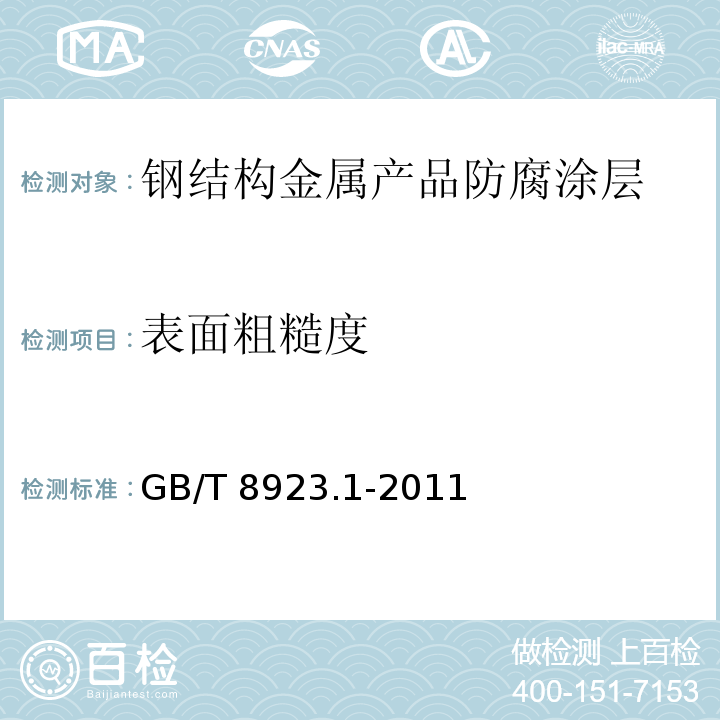 MA CNAS AL ilac-MRA

检测对象：钢结构金属产品防腐涂层

检测项目：表面粗糙度

检测标准：GB/T 8923.1-2011

百检
Baijiantest.com

做检测 上百检
400-151-7153